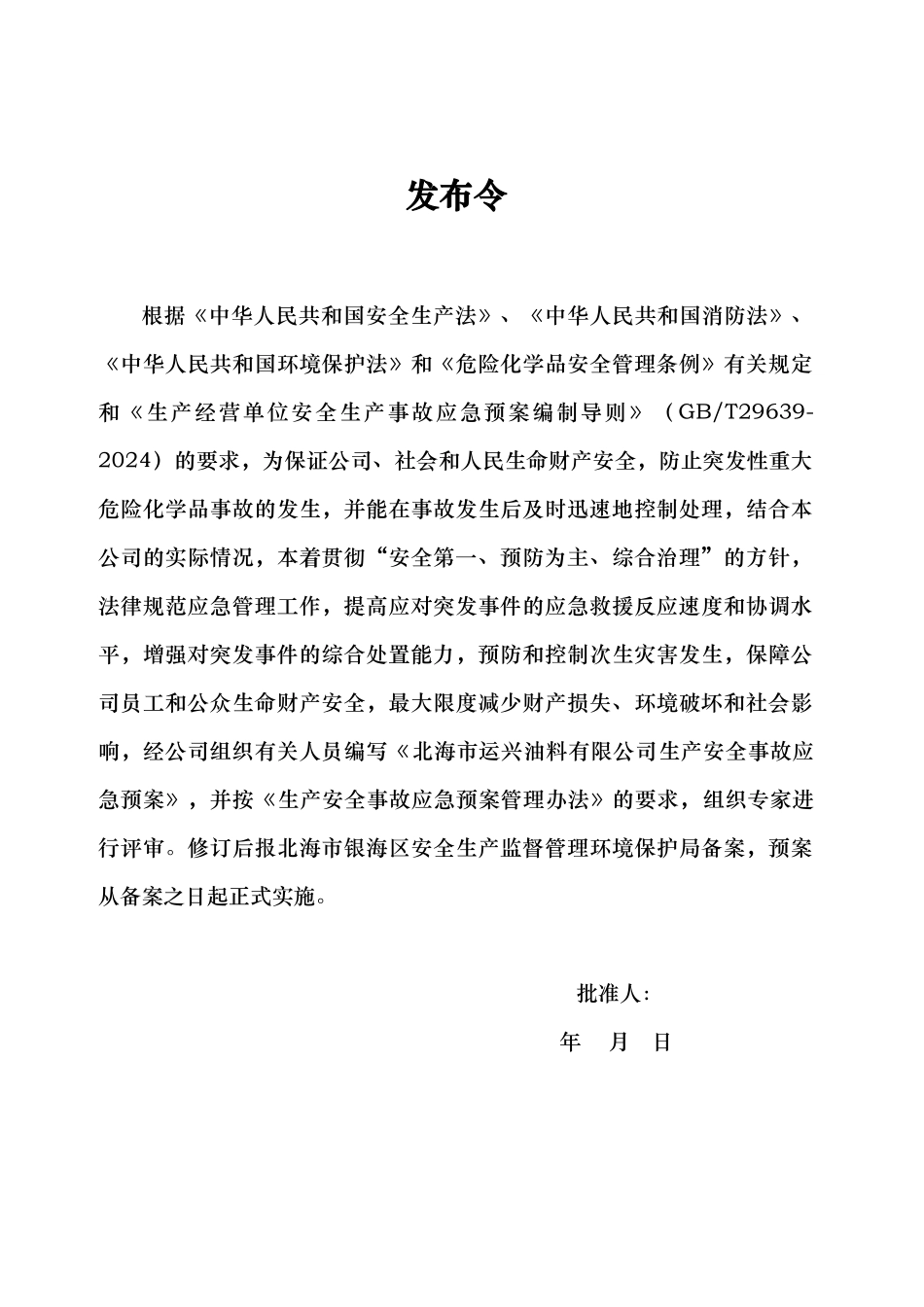 发布令

根据《中华人民共和国安全生产法》、《中华人民共和国消防法》、《中华人民共和国环境保护法》和《危险化学品安全管理条例》有关规定和《生产经营单位安全生产事故应急预案编制导则》（GB/T29639-2024）的要求，为保证公司、社会和人民生命财产安全，防止突发性重大危险化学品事故的发生，并能在事故发生后及时迅速地控制处理，结合本公司的实际情况，本着贯彻“安全第一、预防为主、综合治理”的方针，法律规范应急管理工作，提高应对突发事件的应急救援反应速度和协调水平，增强对突发事件的综合处置能力，预防和控制次生灾害发生，保障公司员工和公众生命财产安全，最大限度减少财产损失、环境破坏和社会影响，经公司组织有关人员编写《北海市运兴油料有限公司生产安全事故应急预案》，并按《生产安全事故应急预案管理办法》的要求，组织专家进行评审。修订后报北海市银海区安全生产监督管理环境保护局备案，预案从备案之日起正式实施。

批准人:

年 月 日